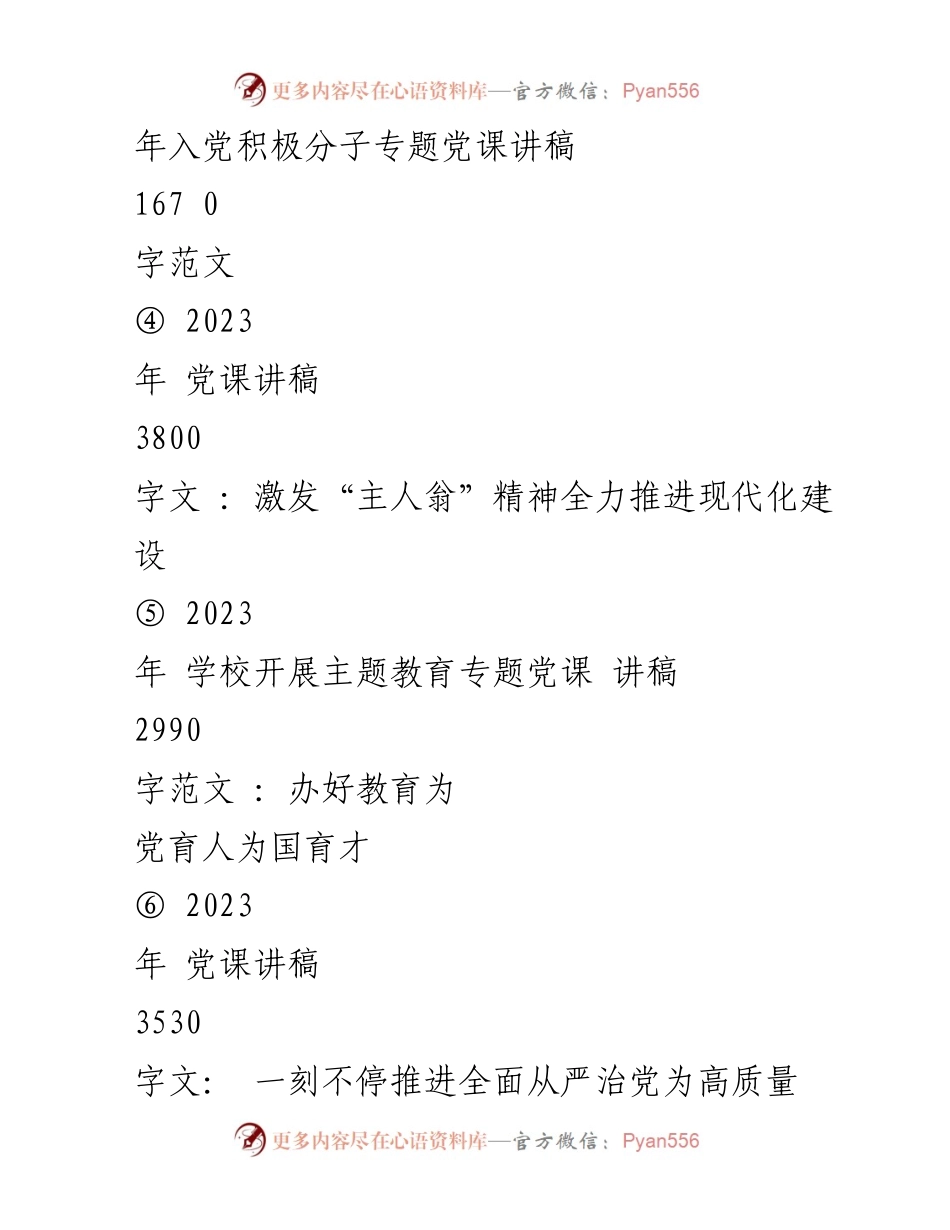 更多内容尽在心语资料库—官方微信：Pyan556

年入党积极分子专题党课讲稿

167 0

字范文

④ 2023

年 党课讲稿

3800

字文 ： 激发“主人翁”精神全力推进现代化建设

⑤ 2023

年 学校开展主题教育专题党课 讲稿

2990

字范文 ： 办好教育为

党育人为国育才

⑥ 2023

年 党课讲稿

3530

字文： 一刻不停推进全面从严治党为高质量

更多内容尽在心语资料库—官方微信：Pyan556